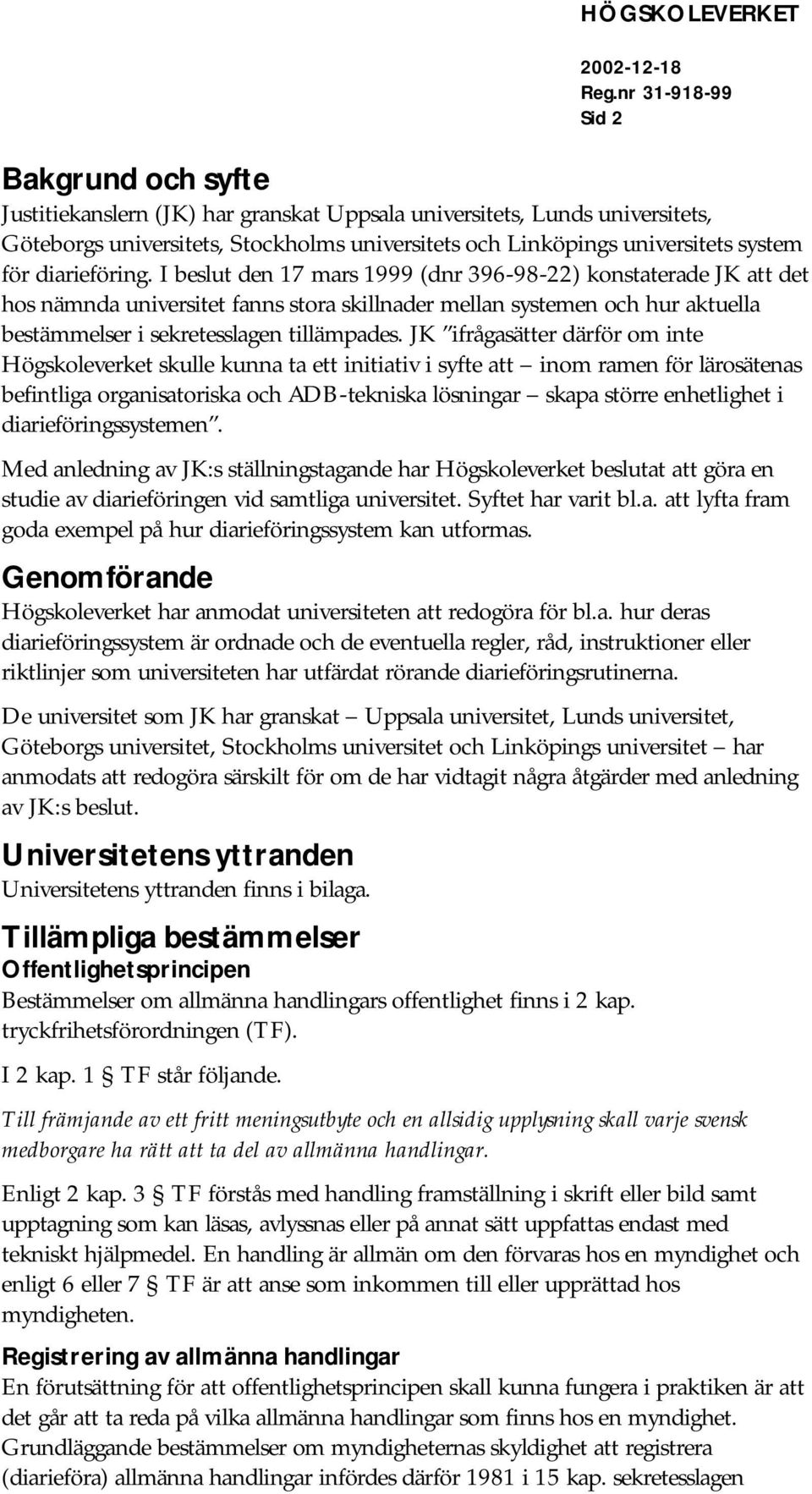 HÖGSKOLEVERKET

2002-12-18
Reg.nr 31-918-99
Sid 2

Bakgrund och syfte

Justitiekanslern (JK) har granskat Uppsala universitets, Lunds universitets, Göteborgs universitets, Stockholms universitets och Linköpings universitets system för diarieföring. I beslut den 17 mars 1999 (dnr 396-98-22) konstaterade JK att det hos nämnda universitet fanns stora skillnader mellan systemen och hur aktuella bestämmelser i sekretesslagen tillämpades. JK ”ifrågasätter därför om inte Högskoleverket skulle kunna ta ett initiativ i syfte att – inom ramen för lärosätenas befintliga organisatoriska och ADB-tekniska lösningar – skapa större enhetlighet i diarieföringssystemen”.

Med anledning av JK:s ställningstagande har Högskoleverket beslutat att göra en studie av diarieföringen vid samtliga universitet. Syftet har varit bl.a. att lyfta fram goda exempel på hur diarieföringssystem kan utformas.

Genomförande

Högskoleverket har anmodat universiteten att redogöra för bl.a. hur deras diarieföringssystem är ordnade och de eventuella regler, råd, instruktioner eller riktlinjer som universiteten har utfärdat rörande diarieföringsrutinerna.

De universitet som JK har granskat – Uppsala universitet, Lunds universitet, Göteborgs universitet, Stockholms universitet och Linköpings universitet – har anmodats att redogöra särskilt för om de har vidtagit några åtgärder med anledning av JK:s beslut.

Universitetens yttranden

Universitetens yttranden finns i bilaga.

Tillämpliga bestämmelser

Offentlighetsprincipen

Bestämmelser om allmänna handlingars offentlighet finns i 2 kap. tryckfrihetsförordningen (TF).

I 2 kap. 1 § TF står följande.

Till främjande av ett fritt meningsutbyte och en allsidig upplysning skall varje svensk medborgare ha rätt att ta del av allmänna handlingar.

Enligt 2 kap. 3 § TF förstås med handling framställning i skrift eller bild samt upptagning som kan läsas, avlyssnas eller på annat sätt uppfattas endast med tekniskt hjälpmedel. En handling är allmän om den förvaras hos en myndighet och enligt 6 eller 7 § TF är att anse som inkommen till eller upprättad hos myndigheten.

Registrering av allmänna handlingar

En förutsättning för att offentlighetsprincipen skall kunna fungera i praktiken är att det går att ta reda på vilka allmänna handlingar som finns hos en myndighet. Grundläggande bestämmelser om myndigheternas skyldighet att registrera (diarieföra) allmänna handlingar infördes därför 1981 i 15 kap. sekretesslagen